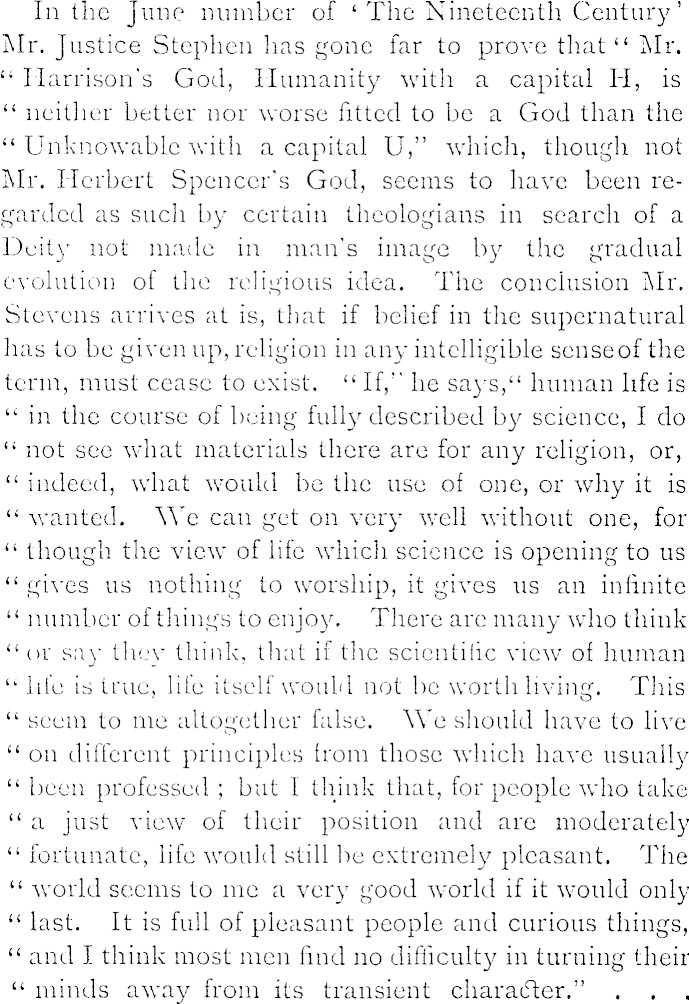 In the June number of 'The Nineteenth Century' Mr. Justice Stephen has gone far to prove that "Mr. "Harrison's God, Humanity with a capital H, is "neither better nor worse fitted to be a God than the "Unknowable with a capital U," which, though not Mr. Herbert Spencer's God, seems to have been regarded as such by certain theologians in search of a Deity not made in man's image by the gradual evolution of the religious idea. The conclusion Mr. Stevens arrives at is, that if belief in the supernatural has to be given up, religion in any intelligible sense of the term, must cease to exist. "If," he says, "human life is "in the course of being fully described by science, I do "not see what materials there are for any religion, or, "indeed, what would be the use of one, or why it is "wanted. We can get on very well without one, for "though the view of life which science is opening to us "gives us nothing to worship, it gives us an infinite "number of things to enjoy. There are many who think "or say they think, that if the scientific view of human "life is true, life itself would not be worth living. This "seem to me altogether false. We should have to live "on different principles from those which have usually "been professed; but I think that, for people who take "a just view of their position and are moderately "fortunate, life would still be extremely pleasant. The "world seems to me a very good world if it would only "last. It is full of pleasant people and curious things, "and I think most men find no difficulty in turning their "minds away from its transient character." . . .